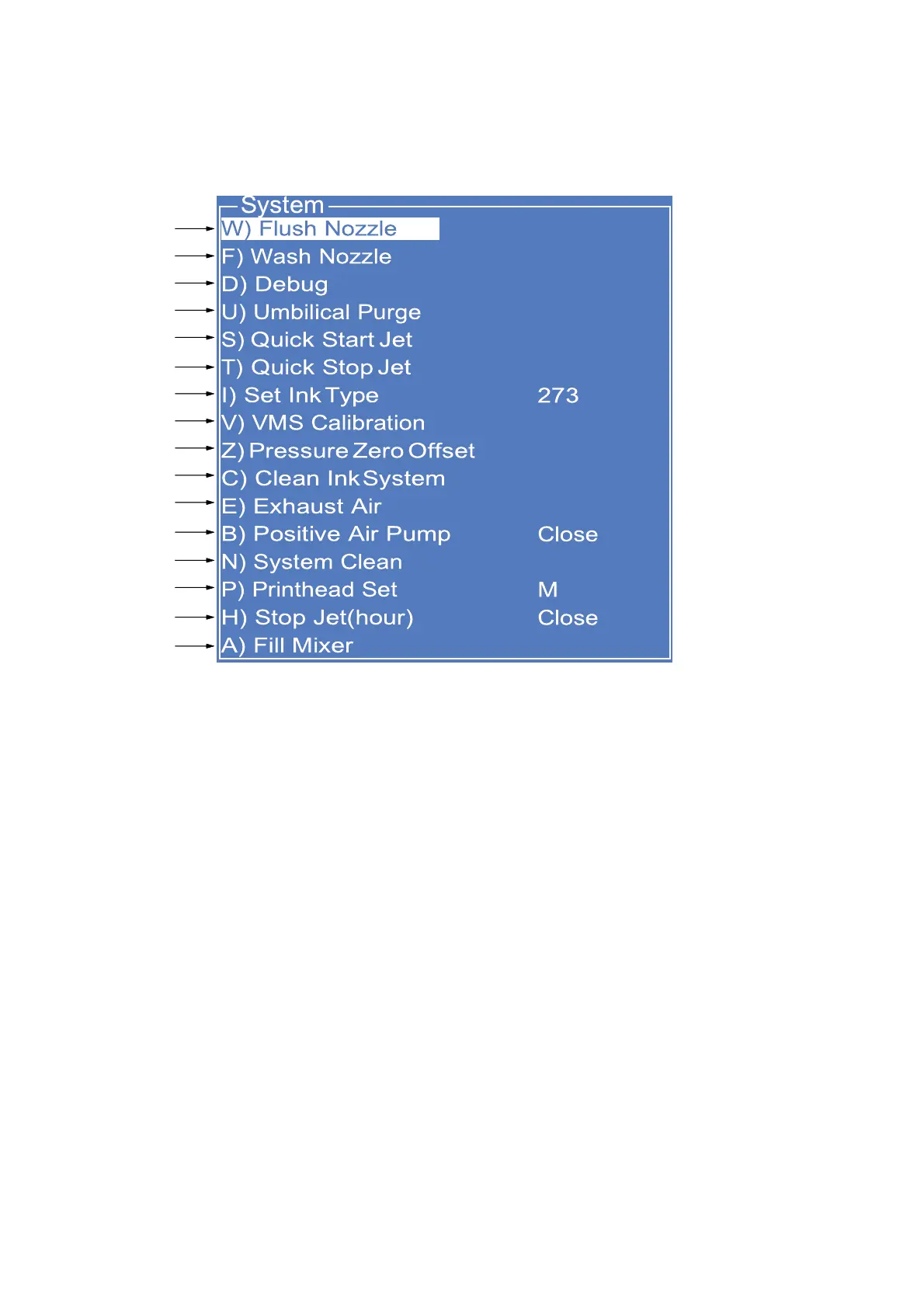 System

W) Flush Nozzle
F) Wash Nozzle
D) Debug
U) Umbilical Purge
S) Quick Start Jet
T) Quick Stop Jet
I) Set Ink Type 273
V) VMS Calibration
Z) Pressure Zero Offset
C) Clean Ink System
E) Exhaust Air
B) Positive Air Pump Close
N) System Clean
P) Printhead Set M
H) Stop Jet(hour) Close
A) Fill Mixer